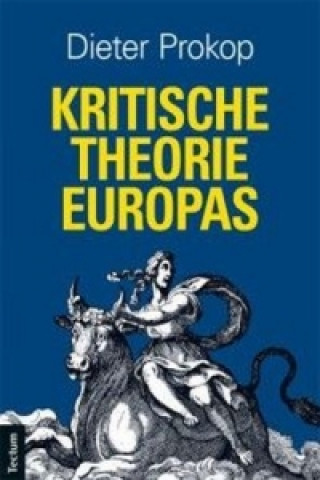 Dieter Prokop

KRITISCHE THEORIE EUROPAS

Tectum